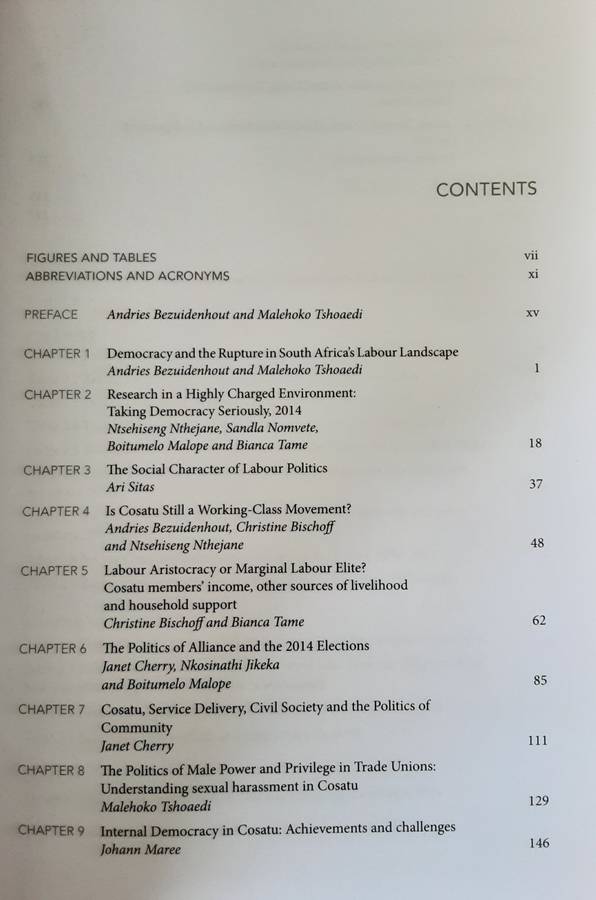 CONTENTS

FIGURES AND TABLES vii
ABBREVIATIONS AND ACRONYMS xi

PREFACE Andries Bezuidenhout and Malehoko Tshoaedi xv

CHAPTER 1 Democracy and the Rupture in South Africa's Labour Landscape
Andries Bezuidenhout and Malehoko Tshoaedi 1

CHAPTER 2 Research in a Highly Charged Environment: Taking Democracy Seriously, 2014
Ntsehiseng Nthejane, Sandla Nomvete, Boitumelo Malope and Bianca Tame 18

CHAPTER 3 The Social Character of Labour Politics
Ari Sitas 37

CHAPTER 4 Is Cosatu Still a Working-Class Movement?
Andries Bezuidenhout, Christine Bischoff and Ntsehiseng Nthejane 48

CHAPTER 5 Labour Aristocracy or Marginal Labour Elite? Cosatu members' income, other sources of livelihood and household support
Christine Bischoff and Bianca Tame 62

CHAPTER 6 The Politics of Alliance and the 2014 Elections
Janet Cherry, Nkosinathi Jikeka and Boitumelo Malope 85

CHAPTER 7 Cosatu, Service Delivery, Civil Society and the Politics of Community
Janet Cherry 111

CHAPTER 8 The Politics of Male Power and Privilege in Trade Unions: Understanding sexual harassment in Cosatu
Malehoko Tshoaedi 129

CHAPTER 9 Internal Democracy in Cosatu: Achievements and challenges
Johann Maree 146